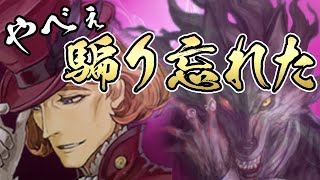 やべぇ

騙り忘れた